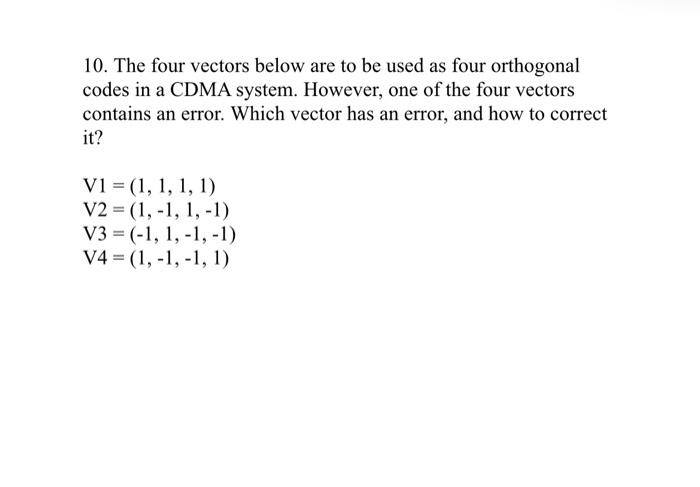 10. The four vectors below are to be used as four orthogonal codes in a CDMA system. However, one of the four vectors contains an error. Which vector has an error, and how to correct it?

V1 = (1, 1, 1, 1)
V2 = (1, -1, 1, -1)
V3 = (-1, 1, -1, -1)
V4 = (1, -1, -1, 1)